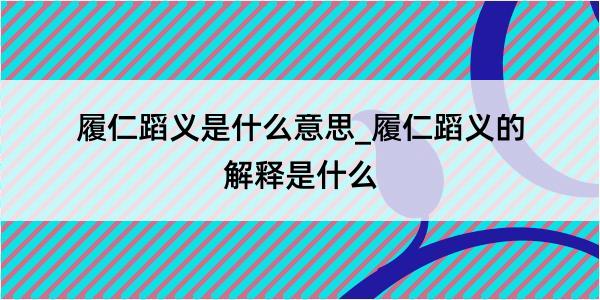 履仁蹈义是什么意思_履仁蹈义的解释是什么